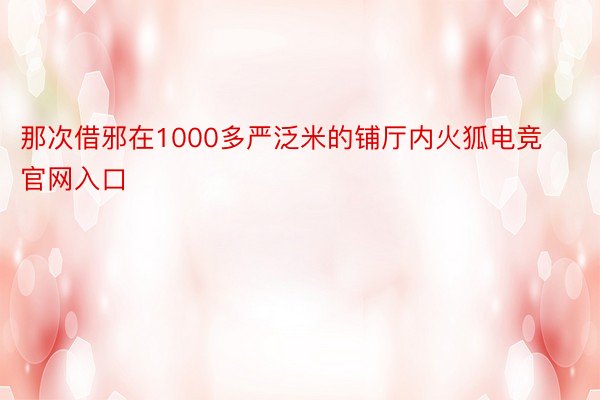 那次借邪在1000多严泛米的铺厅内火狐电竞官网入口